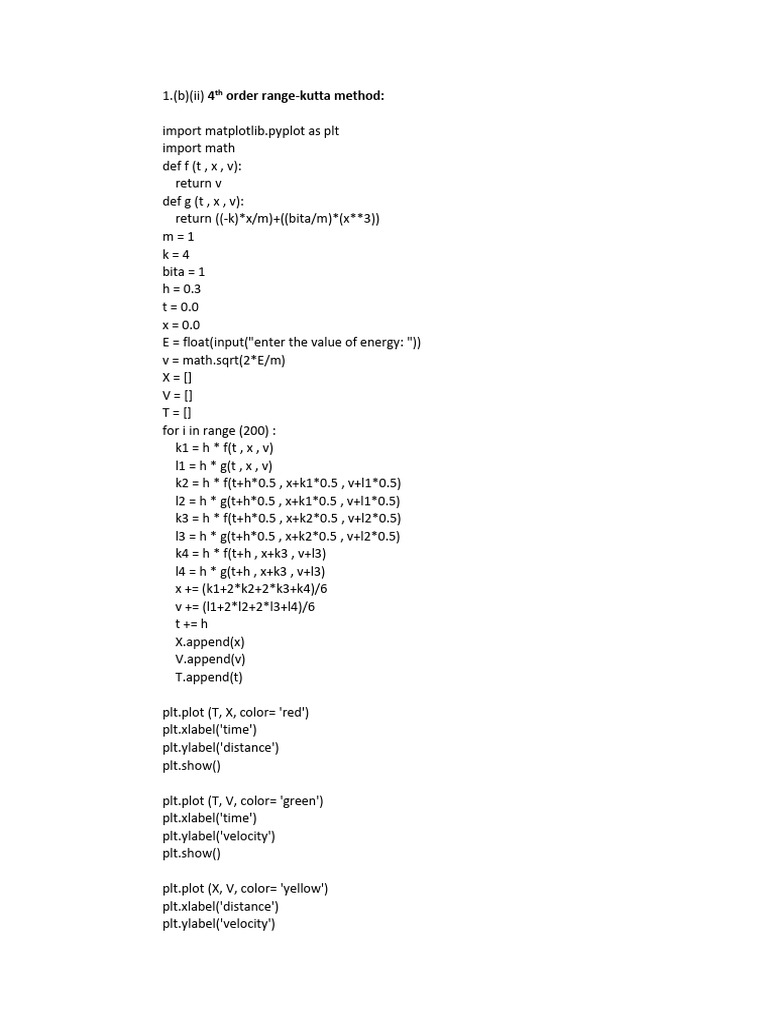 1.(b)(ii) 4$^{th}$ order range-kutta method:

import matplotlib.pyplot as plt
import math
def f (t , x , v):
    return v
def g (t , x , v):
    return ((-k)*x/m)+((bita/m)*(x**3))
m = 1
k = 4
bita = 1
h = 0.3
t = 0.0
x = 0.0
E = float(input("enter the value of energy: "))
v = math.sqrt(2*E/m)
X = []
V = []
T = []
for i in range (200) :
    k1 = h * f(t , x , v)
    l1 = h * g(t , x , v)
    k2 = h * f(t+h*0.5 , x+k1*0.5 , v+l1*0.5)
    l2 = h * g(t+h*0.5 , x+k1*0.5 , v+l1*0.5)
    k3 = h * f(t+h*0.5 , x+k2*0.5 , v+l2*0.5)
    l3 = h * g(t+h*0.5 , x+k2*0.5 , v+l2*0.5)
    k4 = h * f(t+h , x+k3 , v+l3)
    l4 = h * g(t+h , x+k3 , v+l3)
    x += (k1+2*k2+2*k3+k4)/6
    v += (l1+2*l2+2*l3+l4)/6
    t += h
    X.append(x)
    V.append(v)
    T.append(t)

plt.plot (T, X, color= 'red')
plt.xlabel('time')
plt.ylabel('distance')
plt.show()

plt.plot (T, V, color= 'green')
plt.xlabel('time')
plt.ylabel('velocity')
plt.show()

plt.plot (X, V, color= 'yellow')
plt.xlabel('distance')
plt.ylabel('velocity')